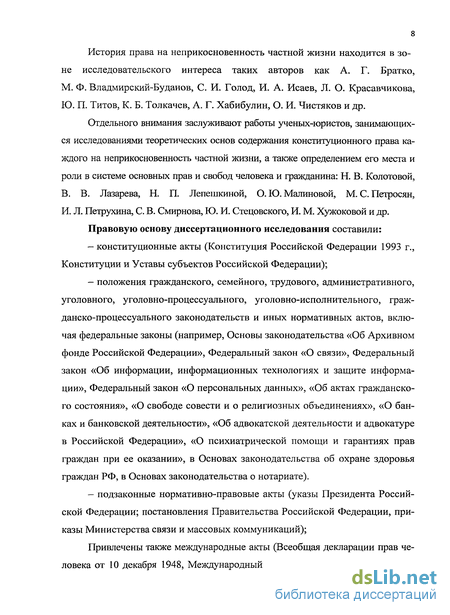 8

История права на неприкосновенность частной жизни находится в зоне исследовательского интереса таких авторов как А. Г. Братко, М. Ф. Владмирский-Буданов, С. И. Голод, И. А. Исаев, Л. О. Красавчикова, Ю. П. Титов, К. Б. Толкачев, А. Г. Хабибулин, О. И. Чистяков и др.

Отдельного внимания заслуживают работы ученых-юристов, занимающихся исследованиями теоретических основ содержания конституционного права каждого на неприкосновенность частной жизни, а также определением его места и роли в системе основных прав и свобод человека и гражданина: Н. В. Колотовой, В. В. Лазарева, Н. П. Лепешкиной, О. Ю. Малиновой, М. С. Петросян, И. Л. Петрухина, С. В. Смирнова, Ю. И. Стецовского, И. М. Хужоковой и др.

Правовую основу диссертационного исследования составили:

– конституционные акты (Конституция Российской Федерации 1993 г., Конституции и Уставы субъектов Российской Федерации);

– положения гражданского, семейного, трудового, административного, уголовного, уголовно-процессуального, уголовно-исполнительного, гражданско-процессуального законодательств и иных нормативных актов, включая федеральные законы (например, Основы законодательства «Об Архивном фонде Российской Федерации», Федеральный закон «О связи», Федеральный закон «Об информации, информационных технологиях и защите информации», Федеральный закон «О персональных данных», «Об актах гражданского состояния», «О свободе совести и о религиозных объединениях», «О банках и банковской деятельности», «Об адвокатской деятельности и адвокатуре в Российской Федерации», «О психиатрической помощи и гарантиях прав граждан при ее оказании», в Основах законодательства об охране здоровья граждан РФ, в Основах законодательства о нотариате).

– подзаконные нормативно-правовые акты (указы Президента Российской Федерации; постановления Правительства Российской Федерации, приказы Министерства связи и массовых коммуникаций);

Привлечены также международные акты (Всеобщая декларации прав человека от 10 декабря 1948, Международный

dsLib.net
библиотека диссертаций